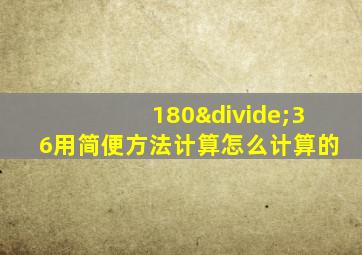 180&divide;36用简便方法计算怎么计算的